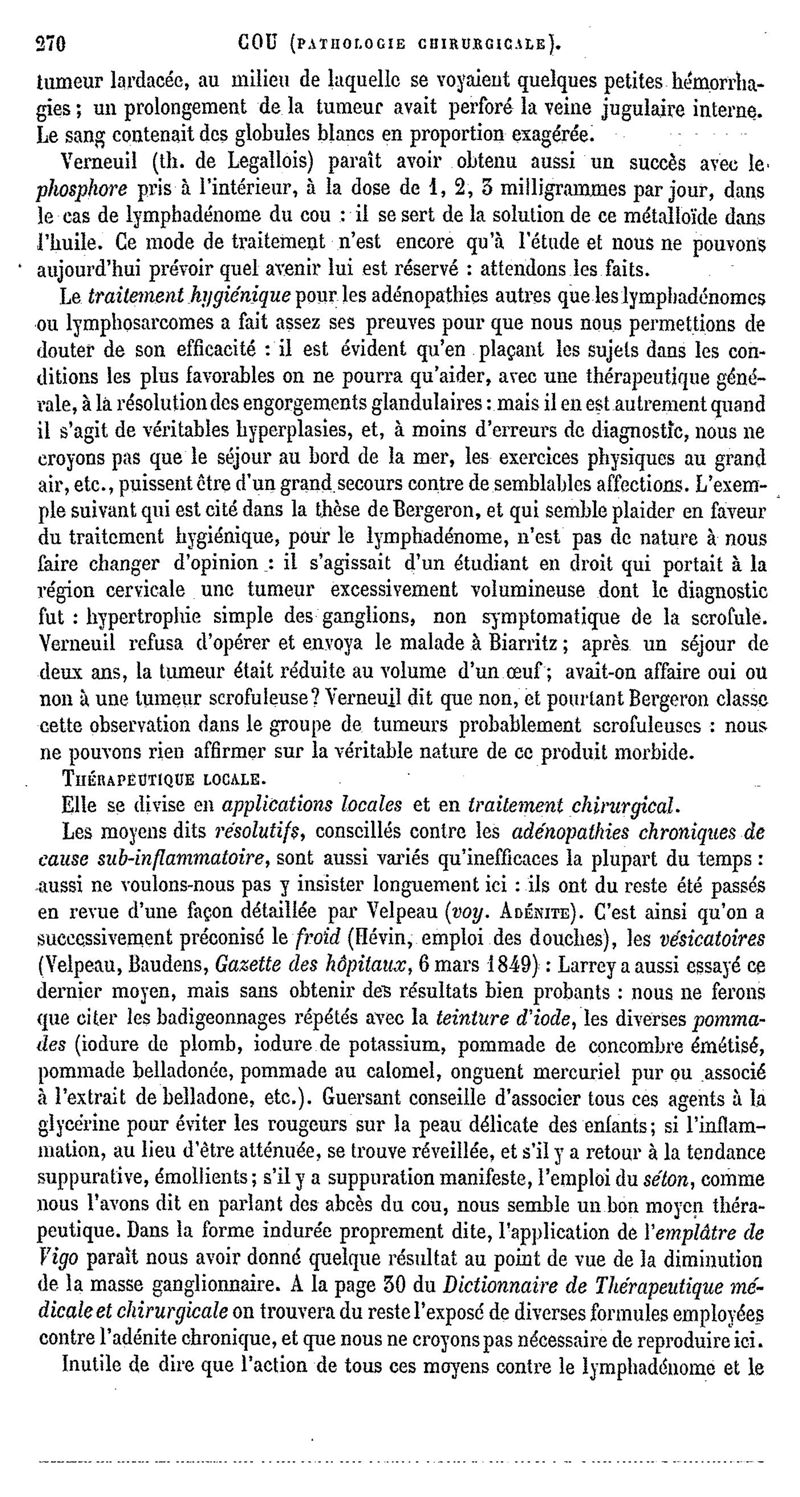 270 COU (PATHOLOGIE CHIRURGICALE).

tumeur lardacée, au milieu de laquelle se voyaient quelques petites hémorrhagies; un prolongement de la tumeur avait perforé la veine jugulaire interne. Le sang contenait des globules blancs en proportion exagérée.

Verneuil (th. de Legallois) paraît avoir obtenu aussi un succès avec le phosphore pris à l'intérieur, à la dose de 1, 2, 3 milligrammes par jour, dans le cas de lymphadénome du cou : il se sert de la solution de ce métalloïde dans l'huile. Ce mode de traitement n'est encore qu'à l'étude et nous ne pouvons aujourd'hui prévoir quel avenir lui est réservé : attendons les faits.

Le traitement hygiénique pour les adénopathies autres que les lymphadénomes ou lymphosarcomes a fait assez ses preuves pour que nous nous permettions de douter de son efficacité : il est évident qu'en plaçant les sujets dans les conditions les plus favorables on ne pourra qu'aider, avec une thérapeutique générale, à la résolution des engorgements glandulaires : mais il en est autrement quand il s'agit de véritables hyperplasies, et, à moins d'erreurs de diagnostic, nous ne croyons pas que le séjour au bord de la mer, les exercices physiques au grand air, etc., puissent être d'un grand secours contre de semblables affections. L'exemple suivant qui est cité dans la thèse de Bergeron, et qui semble plaider en faveur du traitement hygiénique, pour le lymphadénome, n'est pas de nature à nous faire changer d'opinion : il s'agissait d'un étudiant en droit qui portait à la région cervicale une tumeur excessivement volumineuse dont le diagnostic fut : hypertrophie simple des ganglions, non symptomatique de la scrofule. Verneuil refusa d'opérer et envoya le malade à Biarritz; après un séjour de deux ans, la tumeur était réduite au volume d'un œuf; avait-on affaire oui ou non à une tumeur scrofuleuse? Verneuil dit que non, et pourtant Bergeron classe cette observation dans le groupe de tumeurs probablement scrofuleuses : nous ne pouvons rien affirmer sur la véritable nature de ce produit morbide.

THÉRAPEUTIQUE LOCALE.

Elle se divise en applications locales et en traitement chirurgical.

Les moyens dits résolutifs, conseillés contre les adénopathies chroniques de cause sub-inflammatoire, sont aussi variés qu'inefficaces la plupart du temps : aussi ne voulons-nous pas y insister longuement ici : ils ont du reste été passés en revue d'une façon détaillée par Velpeau (voy. ADÉNITE). C'est ainsi qu'on a successivement préconisé le froid (Hévin, emploi des douches), les vésicatoires (Velpeau, Baudens, Gazette des hôpitaux, 6 mars 1849) : Larrey a aussi essayé ce dernier moyen, mais sans obtenir des résultats bien probants : nous ne ferons que citer les badigeonnages répétés avec la teinture d'iode, les diverses pommades (iodure de plomb, iodure de potassium, pommade de concombre émétisé, pommade belladonée, pommade au calomel, onguent mercuriel pur ou associé à l'extrait de belladone, etc.). Guersant conseille d'associer tous ces agents à la glycérine pour éviter les rougeurs sur la peau délicate des enfants; si l'inflammation, au lieu d'être atténuée, se trouve réveillée, et s'il y a retour à la tendance suppurative, émollients; s'il y a suppuration manifeste, l'emploi du séton, comme nous l'avons dit en parlant des abcès du cou, nous semble un bon moyen thérapeutique. Dans la forme indurée proprement dite, l'application de l'emplâtre de Vigo paraît nous avoir donné quelque résultat au point de vue de la diminution de la masse ganglionnaire. A la page 30 du Dictionnaire de Thérapeutique médicale et chirurgicale on trouvera du reste l'exposé de diverses formules employées contre l'adénite chronique, et que nous ne croyons pas nécessaire de reproduire ici.

Inutile de dire que l'action de tous ces moyens contre le lymphadénome et le